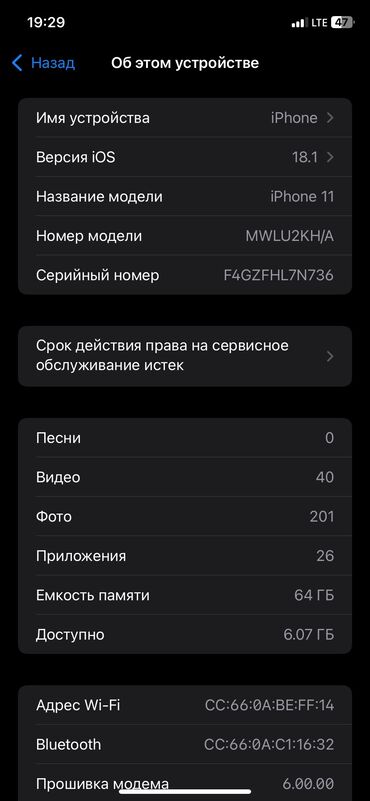 19:29
LTE 47

Назад
Об этом устройстве

Имя устройства iPhone
Версия iOS 18.1
Название модели iPhone 11
Номер модели MWLU2KH/A
Серийный номер F4GZFHL7N736

Срок действия права на сервисное обслуживание истек

Песни 0
Видео 40
Фото 201
Приложения 26
Емкость памяти 64 ГБ
Доступно 6.07 ГБ

Адрес Wi-Fi CC:66:0A:BE:FF:14
Bluetooth CC:66:0A:C1:16:32
Прошивка модема 6.00.00